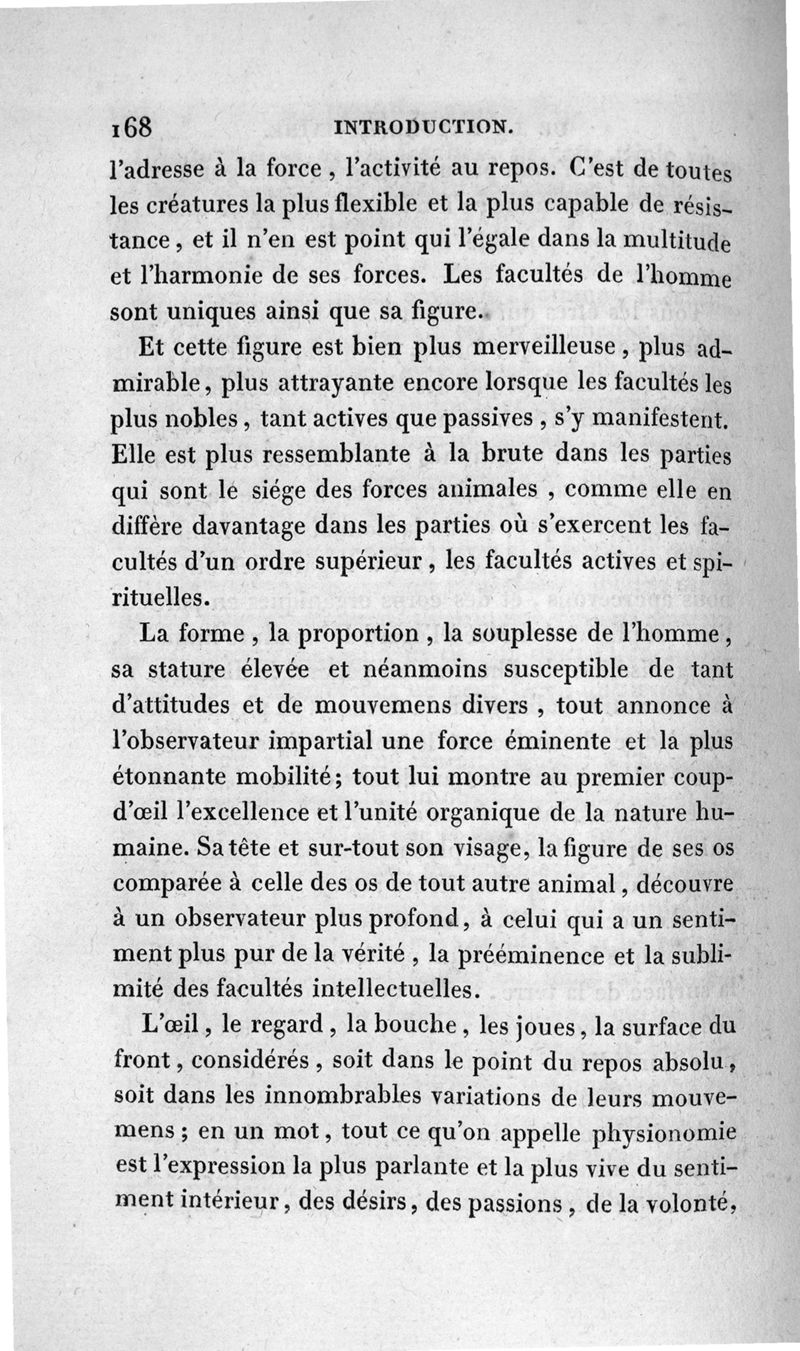 168 INTRODUCTION.

l'adresse à la force, l'activité au repos. C'est de toutes les créatures la plus flexible et la plus capable de résistance, et il n'en est point qui l'égale dans la multitude et l'harmonie de ses forces. Les facultés de l'homme sont uniques ainsi que sa figure.

Et cette figure est bien plus merveilleuse, plus admirable, plus attrayante encore lorsque les facultés les plus nobles, tant actives que passives, s'y manifestent. Elle est plus ressemblante à la brute dans les parties qui sont le siége des forces animales, comme elle en diffère davantage dans les parties où s'exercent les facultés d'un ordre supérieur, les facultés actives et spirituelles.

La forme, la proportion, la souplesse de l'homme, sa stature élevée et néanmoins susceptible de tant d'attitudes et de mouvemens divers, tout annonce à l'observateur impartial une force éminente et la plus étonnante mobilité; tout lui montre au premier coup-d'œil l'excellence et l'unité organique de la nature humaine. Sa tête et sur-tout son visage, la figure de ses os comparée à celle des os de tout autre animal, découvre à un observateur plus profond, à celui qui a un sentiment plus pur de la vérité, la prééminence et la sublimité des facultés intellectuelles.

L'œil, le regard, la bouche, les joues, la surface du front, considérés, soit dans le point du repos absolu, soit dans les innombrables variations de leurs mouvemens; en un mot, tout ce qu'on appelle physionomie est l'expression la plus parlante et la plus vive du sentiment intérieur, des désirs, des passions, de la volonté,